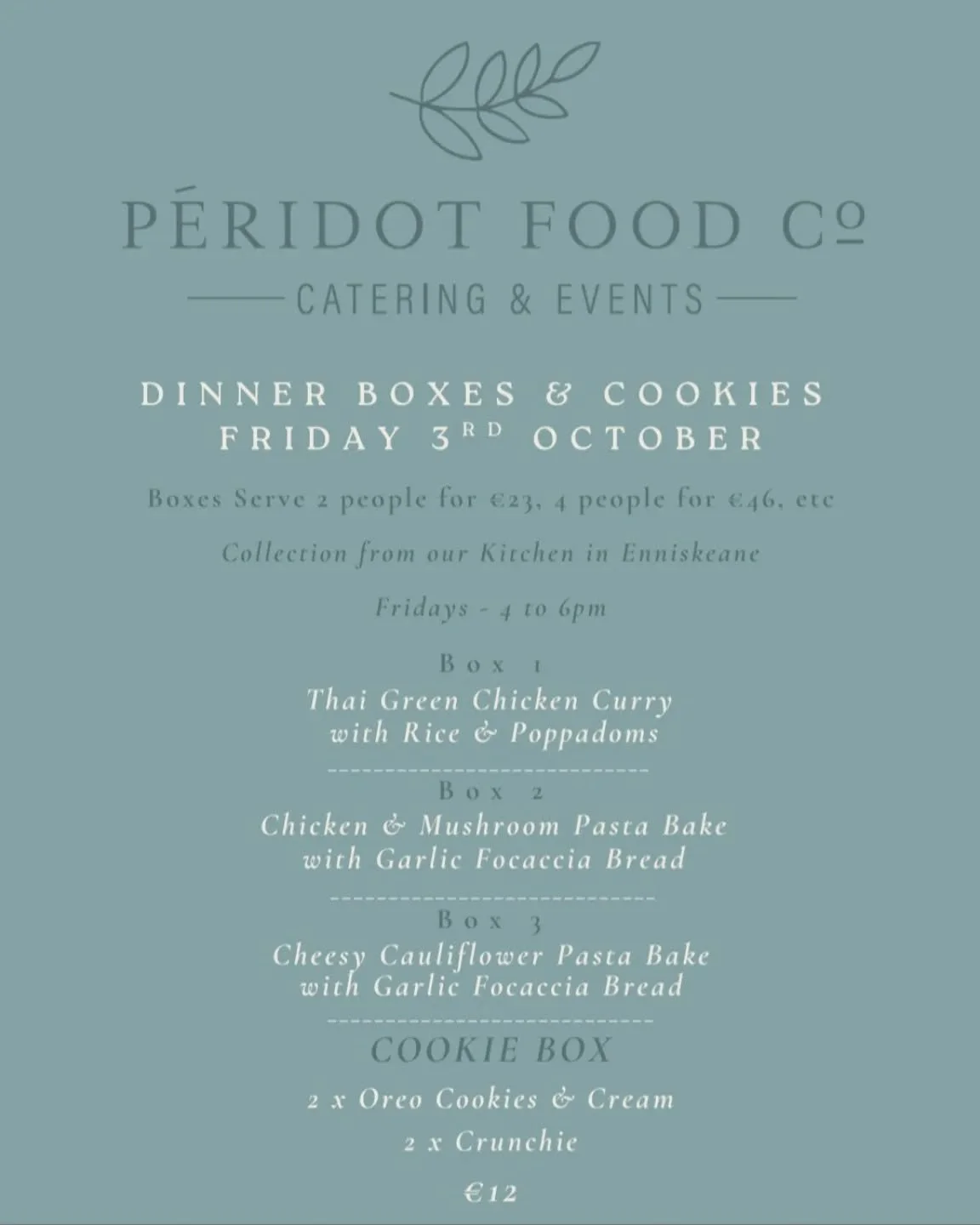 PÉRIDOT FOOD Co

CATERING & EVENTS

DINNER BOXES & COOKIES
FRIDAY 3RD OCTOBER

Boxes Serve 2 people for €23, 4 people for €46, etc

Collection from our Kitchen in Enniskeane

Fridays - 4 to 6pm

Box 1
Thai Green Chicken Curry
with Rice & Poppadoms

Box 2
Chicken & Mushroom Pasta Bake
with Garlic Focaccia Bread

Box 3
Cheesy Cauliflower Pasta Bake
with Garlic Focaccia Bread

COOKIE BOX

2 x Oreo Cookies & Cream

2 x Crunchie

€12